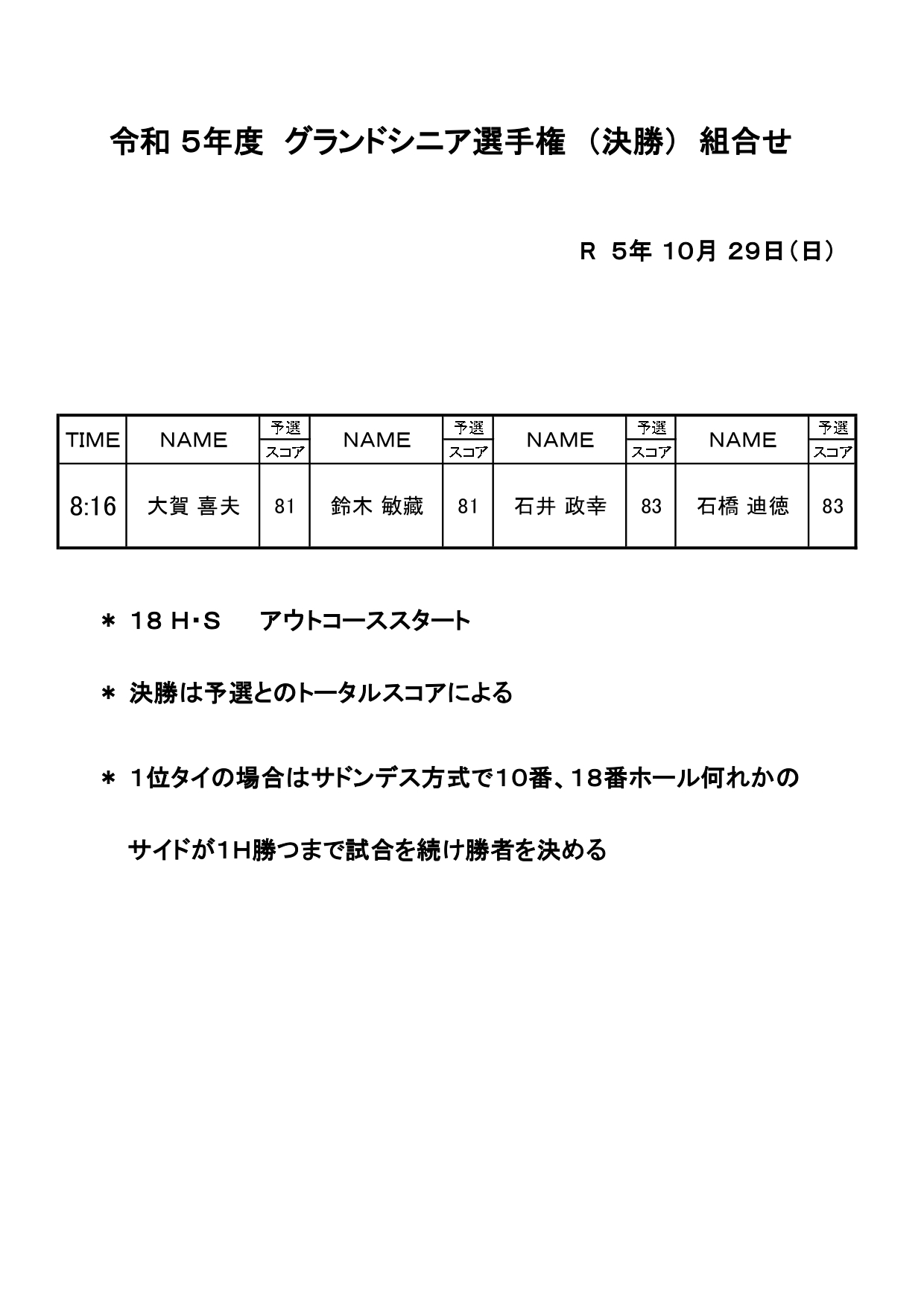 令和 5年度 グランドシニア選手権 （決勝） 組合せ

R 5年 10月 29日（日）

| TIME | NAME | 予選 スコア | NAME | 予選 スコア | NAME | 予選 スコア | NAME | 予選 スコア |
|---|---|---|---|---|---|---|---|---|
| 8:16 | 大賀 喜夫 | 81 | 鈴木 敏藏 | 81 | 石井 政幸 | 83 | 石橋 迪徳 | 83 |

＊ 18 H・S アウトコーススタート

＊ 決勝は予選とのトータルスコアによる

＊ 1位タイの場合はサドンデス方式で10番、18番ホール何れかの

サイドが1H勝つまで試合を続け勝者を決める